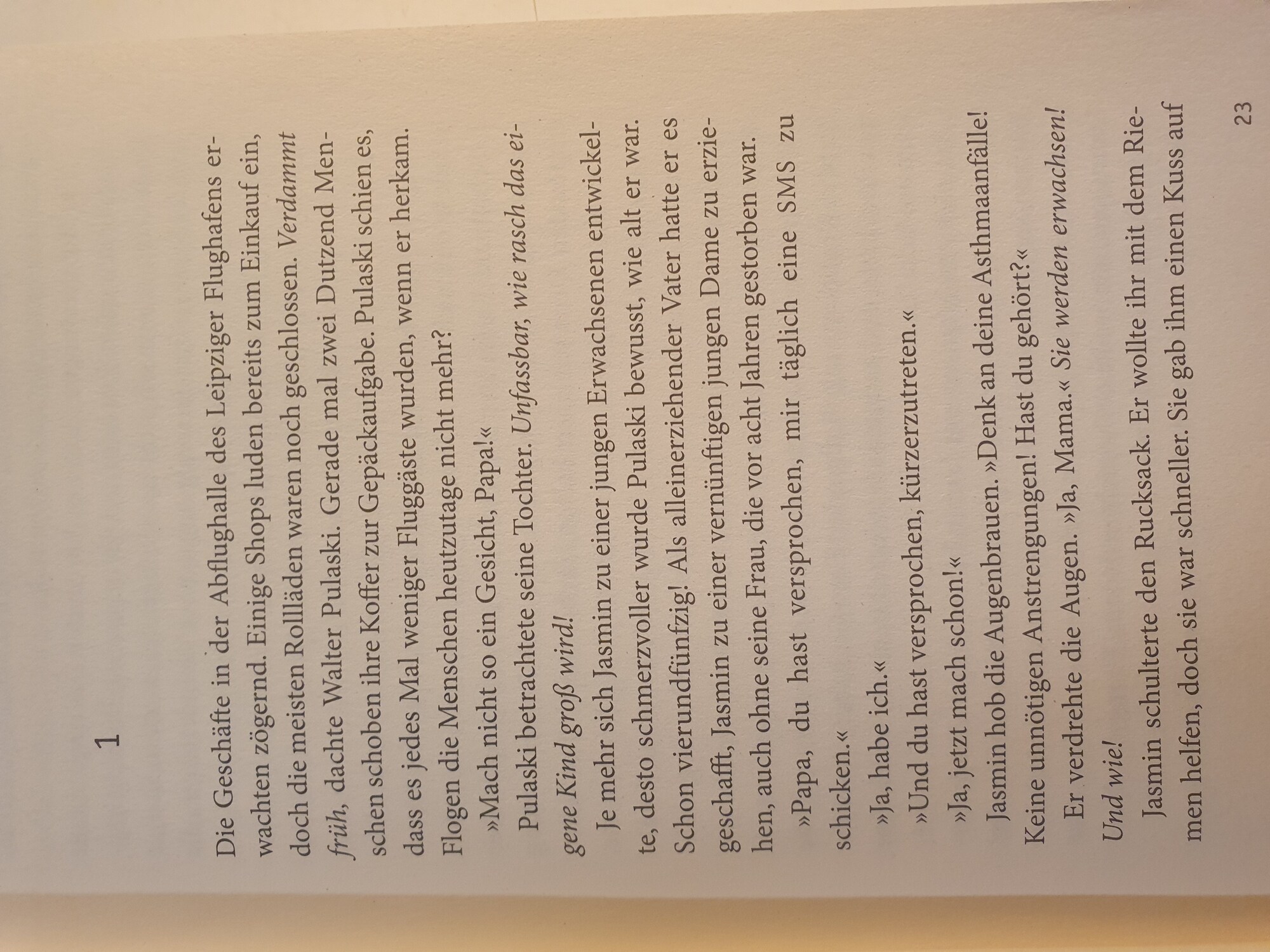 1

Die Geschäfte in der Abflughalle des Leipziger Flughafens erwachten zögernd. Einige Shops luden bereits zum Einkauf ein, doch die meisten Rollläden waren noch geschlossen. Verdammt früh, dachte Walter Pulaski. Gerade mal zwei Dutzend Menschen schoben ihre Koffer zur Gepäckaufgabe. Pulaski schien es, dass es jedes Mal weniger Fluggäste wurden, wenn er herkam. Flogen die Menschen heutzutage nicht mehr?

»Mach nicht so ein Gesicht, Papa!«

Pulaski betrachtete seine Tochter. Unfassbar, wie rasch das eigene Kind groß wird!

Je mehr sich Jasmin zu einer jungen Erwachsenen entwickelte, desto schmerzvoller wurde Pulaski bewusst, wie alt er war. Schon vierundfünfzig! Als alleinerziehender Vater hatte er es geschafft, Jasmin zu einer vernünftigen jungen Dame zu erziehen, auch ohne seine Frau, die vor acht Jahren gestorben war.

»Papa, du hast versprochen, mir täglich eine SMS zu schicken.«

»Ja, habe ich.«

»Und du hast versprochen, kürzerzutreten.«

»Ja, jetzt mach schon!«

Jasmin hob die Augenbrauen. »Denk an deine Asthmaanfälle! Keine unnötigen Anstrengungen! Hast du gehört?«

Er verdrehte die Augen. »Ja, Mama.« Sie werden erwachsen! Und wie!

Jasmin schulterte den Rucksack. Er wollte ihr mit dem Riemen helfen, doch sie war schneller. Sie gab ihm einen Kuss auf

23